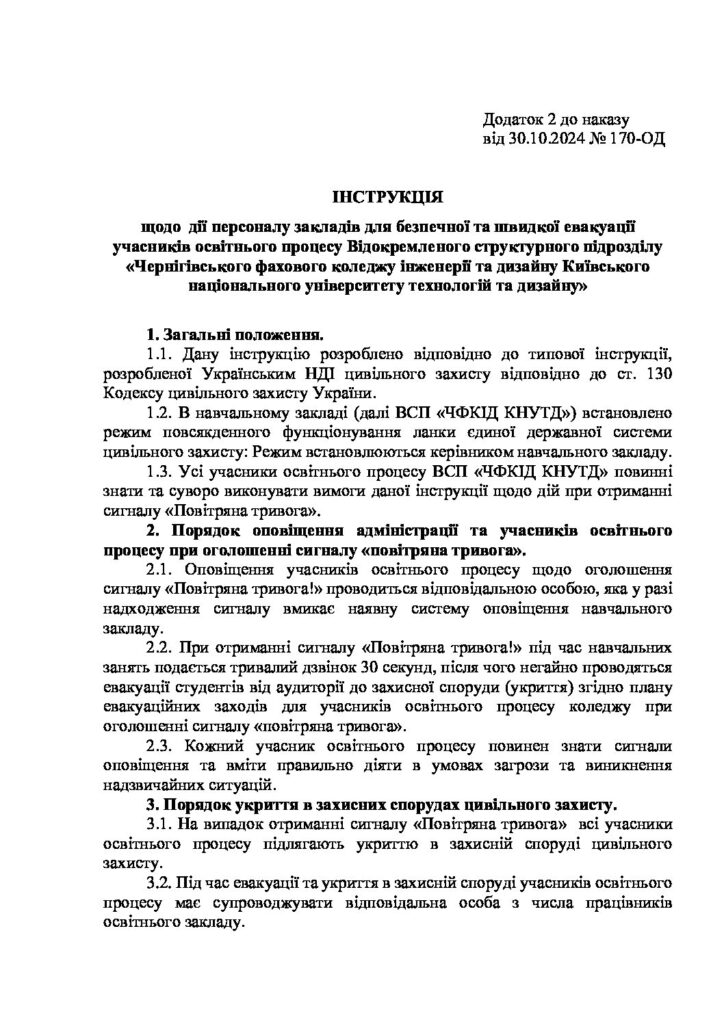 Додаток 2 до наказу
від 30.10.2024 № 170-ОД

ІНСТРУКЦІЯ

щодо дії персоналу закладів для безпечної та швидкої евакуації учасників освітнього процесу Відокремленого структурного підрозділу «Чернігівського фахового коледжу інженерії та дизайну Київського національного університету технологій та дизайну»

1. Загальні положення.

1.1. Дану інструкцію розроблено відповідно до типової інструкції, розробленої Українським НДІ цивільного захисту відповідно до ст. 130 Кодексу цивільного захисту України.

1.2. В навчальному закладі (далі ВСП «ЧФКІД КНУТД») встановлено режим повсякденного функціонування ланки єдиної державної системи цивільного захисту: Режим встановлюються керівником навчального закладу.

1.3. Усі учасники освітнього процесу ВСП «ЧФКІД КНУТД» повинні знати та суворо виконувати вимоги даної інструкції щодо дій при отриманні сигналу «Повітряна тривога».

2. Порядок оповіщення адміністрації та учасників освітнього процесу при оголошенні сигналу «повітряна тривога».

2.1. Оповіщення учасників освітнього процесу щодо оголошення сигналу «Повітряна тривога!» проводиться відповідальною особою, яка у разі надходження сигналу вмикає наявну систему оповіщення навчального закладу.

2.2. При отриманні сигналу «Повітряна тривога!» під час навчальних занять подається тривалий дзвінок 30 секунд, після чого негайно проводяться евакуації студентів від аудиторії до захисної споруди (укриття) згідно плану евакуаційних заходів для учасників освітнього процесу коледжу при оголошенні сигналу «повітряна тривога».

2.3. Кожний учасник освітнього процесу повинен знати сигнали оповіщення та вміти правильно діяти в умовах загрози та виникнення надзвичайних ситуацій.

3. Порядок укриття в захисних спорудах цивільного захисту.

3.1. На випадок отриманні сигналу «Повітряна тривога» всі учасники освітнього процесу підлягають укриттю в захисній споруді цивільного захисту.

3.2. Під час евакуації та укриття в захисній споруді учасників освітнього процесу має супроводжувати відповідальна особа з числа працівників освітнього закладу.